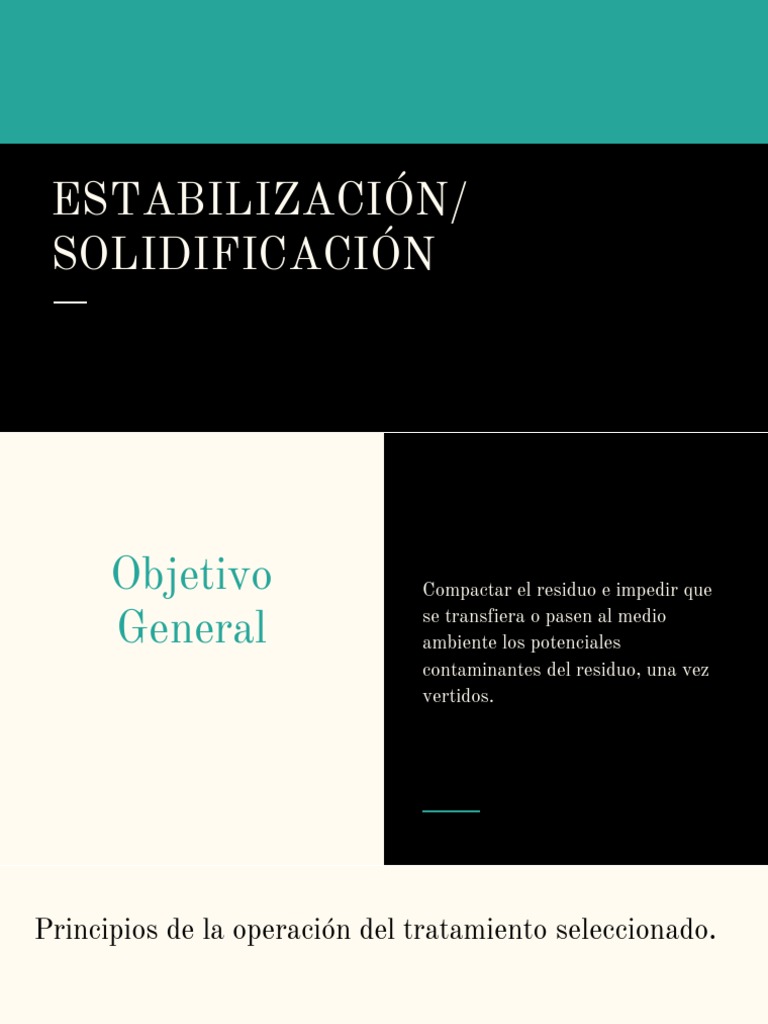 ESTABILIZACIÓN/
SOLIDIFICACIÓN

Objetivo
General

Compactar el residuo e impedir que se transfiera o pasen al medio ambiente los potenciales contaminantes del residuo, una vez vertidos.

Principios de la operación del tratamiento seleccionado.